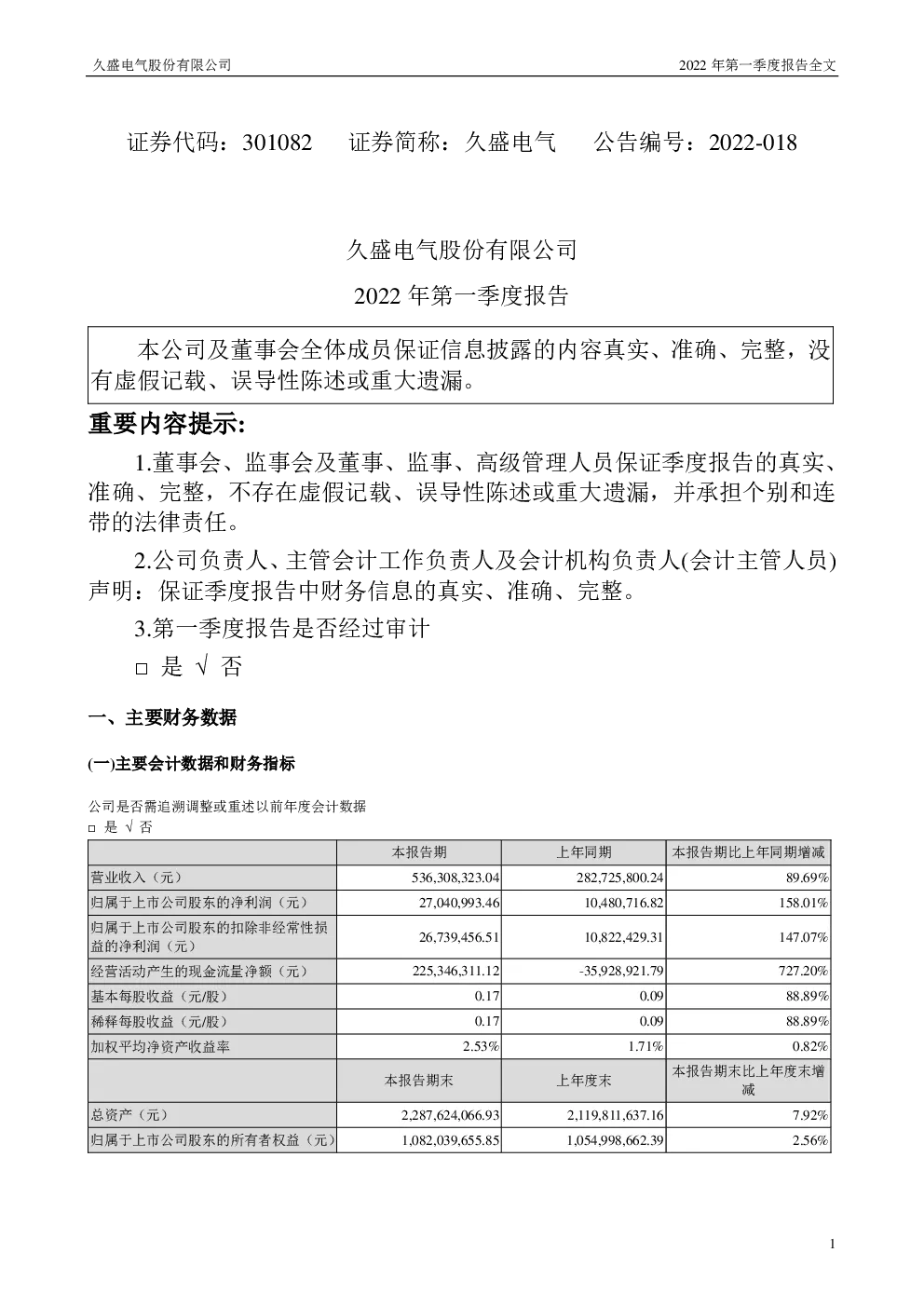 久盛电气股份有限公司

2022 年第一季度报告全文

证券代码：301082　　证券简称：久盛电气　　公告编号：2022-018

久盛电气股份有限公司

2022 年第一季度报告

本公司及董事会全体成员保证信息披露的内容真实、准确、完整，没有虚假记载、误导性陈述或重大遗漏。

重要内容提示:

1.董事会、监事会及董事、监事、高级管理人员保证季度报告的真实、准确、完整，不存在虚假记载、误导性陈述或重大遗漏，并承担个别和连带的法律责任。

2.公司负责人、主管会计工作负责人及会计机构负责人(会计主管人员)声明：保证季度报告中财务信息的真实、准确、完整。

3.第一季度报告是否经过审计

□ 是 √ 否

一、主要财务数据

(一)主要会计数据和财务指标

公司是否需追溯调整或重述以前年度会计数据

□ 是 √ 否

| | 本报告期 | 上年同期 | 本报告期比上年同期增减 |
|---|---|---|---|
| 营业收入（元） | 536,308,323.04 | 282,725,800.24 | 89.69% |
| 归属于上市公司股东的净利润（元） | 27,040,993.46 | 10,480,716.82 | 158.01% |
| 归属于上市公司股东的扣除非经常性损益的净利润（元） | 26,739,456.51 | 10,822,429.31 | 147.07% |
| 经营活动产生的现金流量净额（元） | 225,346,311.12 | -35,928,921.79 | 727.20% |
| 基本每股收益（元/股） | 0.17 | 0.09 | 88.89% |
| 稀释每股收益（元/股） | 0.17 | 0.09 | 88.89% |
| 加权平均净资产收益率 | 2.53% | 1.71% | 0.82% |
| | 本报告期末 | 上年度末 | 本报告期末比上年度末增减 |
| 总资产（元） | 2,287,624,066.93 | 2,119,811,637.16 | 7.92% |
| 归属于上市公司股东的所有者权益（元） | 1,082,039,655.85 | 1,054,998,662.39 | 2.56% |

1